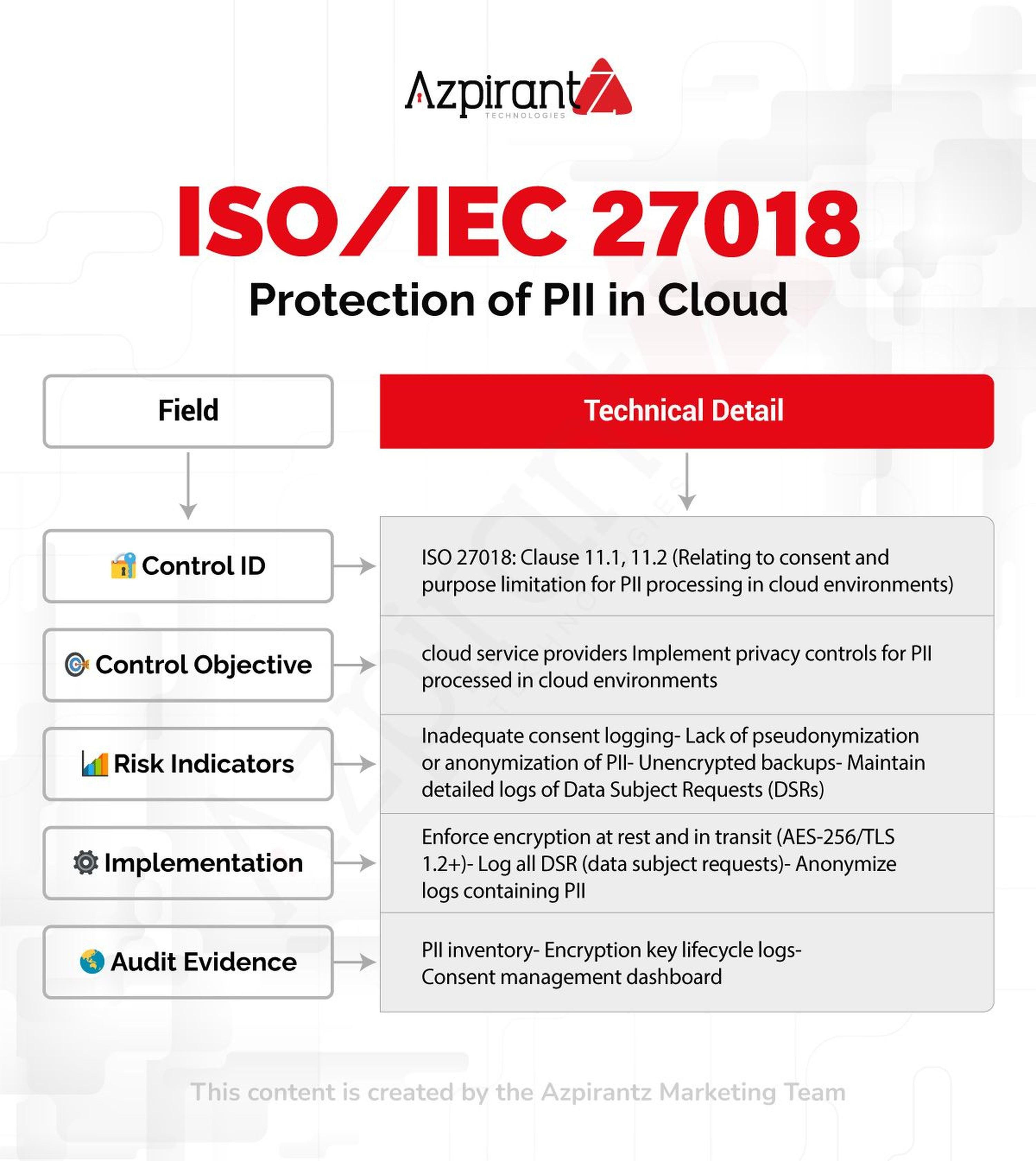 Azpirantz
TECHNOLOGIES

ISO/IEC 27018
Protection of PII in Cloud

| Field | Technical Detail |
|---|---|
| Control ID | ISO 27018: Clause 11.1, 11.2 (Relating to consent and purpose limitation for PII processing in cloud environments) |
| Control Objective | cloud service providers Implement privacy controls for PII processed in cloud environments |
| Risk Indicators | Inadequate consent logging- Lack of pseudonymization or anonymization of PII- Unencrypted backups- Maintain detailed logs of Data Subject Requests (DSRs) |
| Implementation | Enforce encryption at rest and in transit (AES-256/TLS 1.2+)- Log all DSR (data subject requests)- Anonymize logs containing PII |
| Audit Evidence | PII inventory- Encryption key lifecycle logs- Consent management dashboard |

This content is created by the Azpirantz Marketing Team